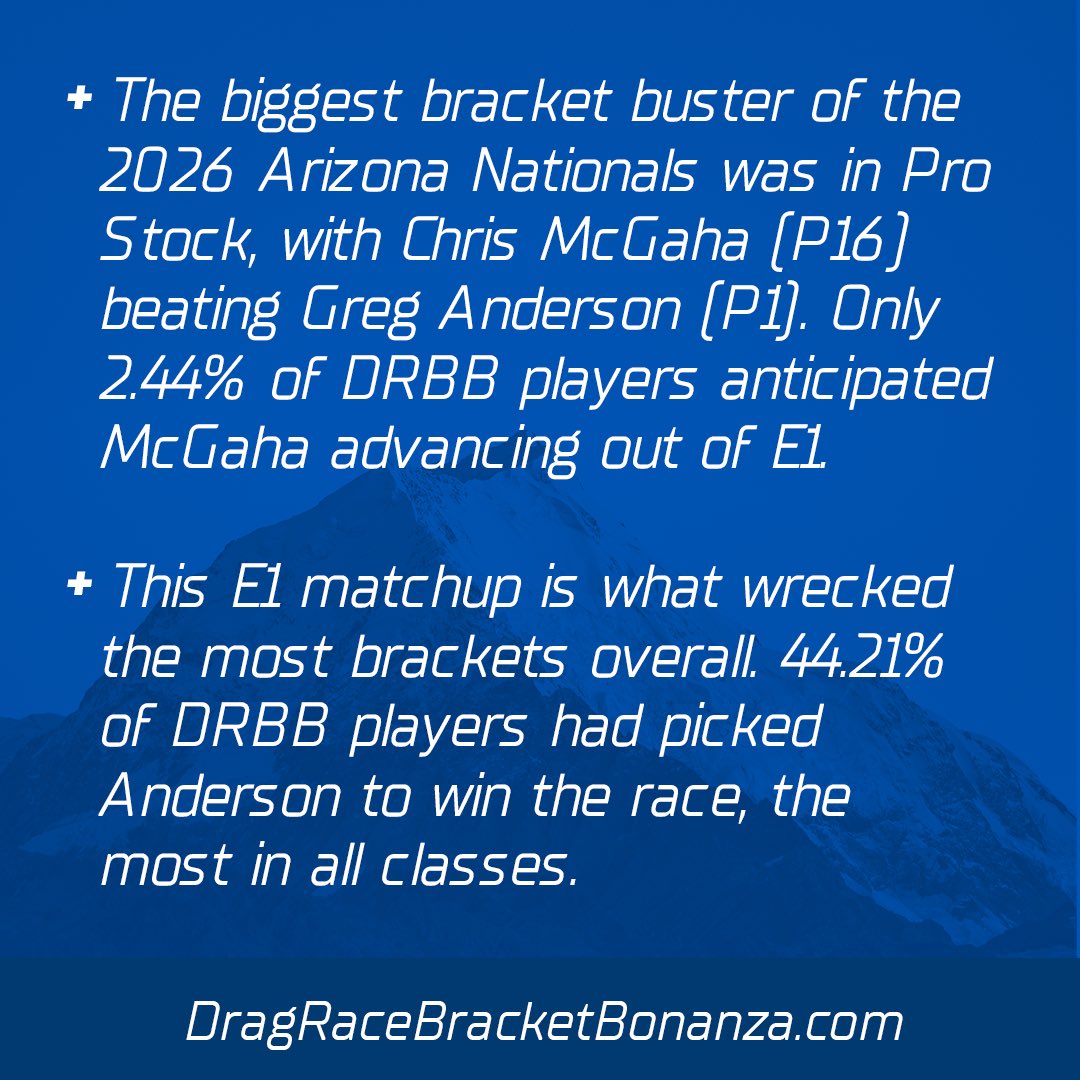 + The biggest bracket buster of the 2026 Arizona Nationals was in Pro Stock, with Chris McGaha (P16) beating Greg Anderson (P1). Only 2.44% of DRBB players anticipated McGaha advancing out of E1.

+ This E1 matchup is what wrecked the most brackets overall. 44.21% of DRBB players had picked Anderson to win the race, the most in all classes.

DragRaceBracketBonanza.com